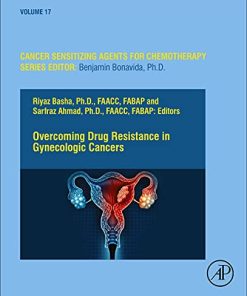 VOLUME 17

CANCER SENSITIZING AGENTS FOR CHEMOTHERAPY
SERIES EDITOR: Benjamin Bonavida, Ph.D.

Riyaz Basha, Ph.D., FAACC, FABAP and
Sarfraz Ahmad, Ph.D., FAACC, FABAP: Editors

Overcoming Drug Resistance in Gynecologic Cancers

AP